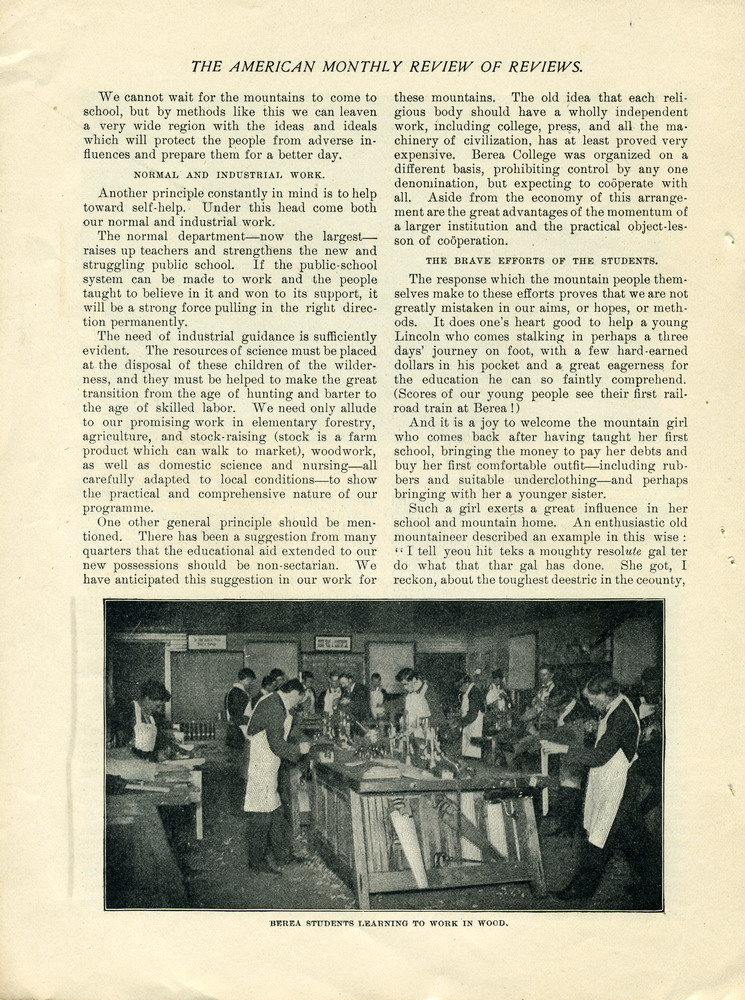 THE AMERICAN MONTHLY REVIEW OF REVIEWS.

We cannot wait for the mountains to come to school, but by methods like this we can leaven a very wide region with the ideas and ideals which will protect the people from adverse influences and prepare them for a better day.

NORMAL AND INDUSTRIAL WORK.

Another principle constantly in mind is to help toward self-help. Under this head come both our normal and industrial work.

The normal department—now the largest—raises up teachers and strengthens the new and struggling public school. If the public-school system can be made to work and the people taught to believe in it and won to its support, it will be a strong force pulling in the right direction permanently.

The need of industrial guidance is sufficiently evident. The resources of science must be placed at the disposal of these children of the wilderness, and they must be helped to make the great transition from the age of hunting and barter to the age of skilled labor. We need only allude to our promising work in elementary forestry, agriculture, and stock-raising (stock is a farm product which can walk to market), woodwork, as well as domestic science and nursing—all carefully adapted to local conditions—to show the practical and comprehensive nature of our programme.

One other general principle should be mentioned. There has been a suggestion from many quarters that the educational aid extended to our new possessions should be non-sectarian. We have anticipated this suggestion in our work for these mountains. The old idea that each religious body should have a wholly independent work, including college, press, and all the machinery of civilization, has at least proved very expensive. Berea College was organized on a different basis, prohibiting control by any one denomination, but expecting to coöperate with all. Aside from the economy of this arrangement are the great advantages of the momentum of a larger institution and the practical object-lesson of coöperation.

THE BRAVE EFFORTS OF THE STUDENTS.

The response which the mountain people themselves make to these efforts proves that we are not greatly mistaken in our aims, or hopes, or methods. It does one's heart good to help a young Lincoln who comes stalking in perhaps a three days' journey on foot, with a few hard-earned dollars in his pocket and a great eagerness for the education he can so faintly comprehend. (Scores of our young people see their first railroad train at Berea!)

And it is a joy to welcome the mountain girl who comes back after having taught her first school, bringing the money to pay her debts and buy her first comfortable outfit—including rubbers and suitable underclothing—and perhaps bringing with her a younger sister.

Such a girl exerts a great influence in her school and mountain home. An enthusiastic old mountaineer described an example in this wise: "I tell yeou hit teks a moughty resolute gal ter do what that thar gal has done. She got, I reckon, about the toughest deestric in the ceounty,

BEREA STUDENTS LEARNING TO WORK IN WOOD.